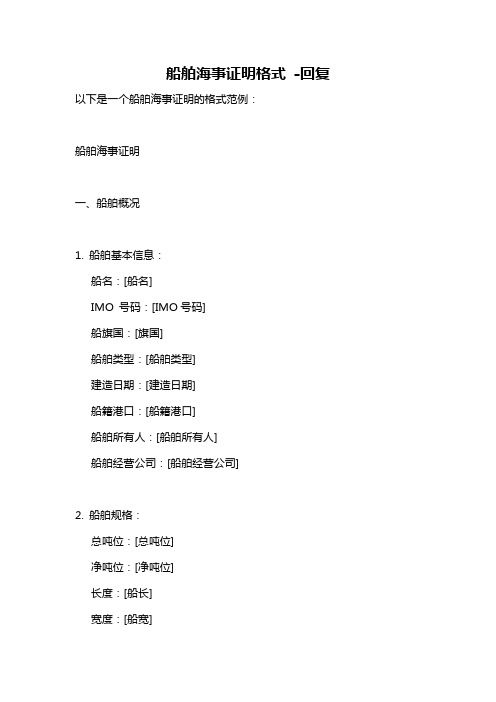 船舶海事证明格式 -回复

以下是一个船舶海事证明的格式范例：

船舶海事证明

一、船舶概况

1. 船舶基本信息：

船名：[船名]

IMO 号码：[IMO 号码]

船旗国：[旗国]

船舶类型：[船舶类型]

建造日期：[建造日期]

船籍港口：[船籍港口]

船舶所有人：[船舶所有人]

船舶经营公司：[船舶经营公司]

2. 船舶规格：

总吨位：[总吨位]

净吨位：[净吨位]

长度：[船长]

宽度：[船宽]